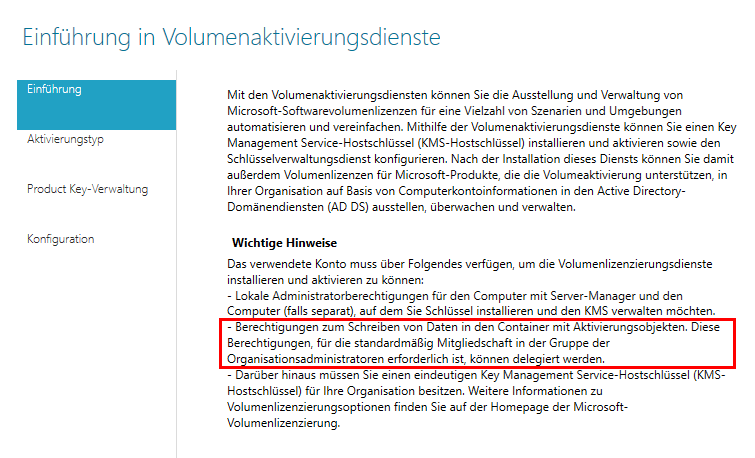 Einführung in Volumenaktivierungsdienste

Einführung

Aktivierungstyp

Product Key-Verwaltung

Konfiguration

Mit den Volumenaktivierungsdiensten können Sie die Ausstellung und Verwaltung von Microsoft-Softwarevolumenlizenzen für eine Vielzahl von Szenarien und Umgebungen automatisieren und vereinfachen. Mithilfe der Volumenaktivierungsdienste können Sie einen Key Management Service-Hostschlüssel (KMS-Hostschlüssel) installieren und aktivieren sowie den Schlüsselverwaltungsdienst konfigurieren. Nach der Installation dieses Diensts können Sie damit außerdem Volumenlizenzen für Microsoft-Produkte, die die Volumeaktivierung unterstützen, in Ihrer Organisation auf Basis von Computerkontoinformationen in den Active Directory-Domänendiensten (AD DS) ausstellen, überwachen und verwalten.

Wichtige Hinweise

Das verwendete Konto muss über Folgendes verfügen, um die Volumenlizenzierungsdienste installieren und aktivieren zu können:
- Lokale Administratorberechtigungen für den Computer mit Server-Manager und den Computer (falls separat), auf dem Sie Schlüssel installieren und den KMS verwalten möchten.
- Berechtigungen zum Schreiben von Daten in den Container mit Aktivierungsobjekten. Diese Berechtigungen, für die standardmäßig Mitgliedschaft in der Gruppe der Organisationsadministratoren erforderlich ist, können delegiert werden.
- Darüber hinaus müssen Sie einen eindeutigen Key Management Service-Hostschlüssel (KMS-Hostschlüssel) für Ihre Organisation besitzen. Weitere Informationen zu Volumenlizenzierungsoptionen finden Sie auf der Homepage der Microsoft-Volumenlizenzierung.